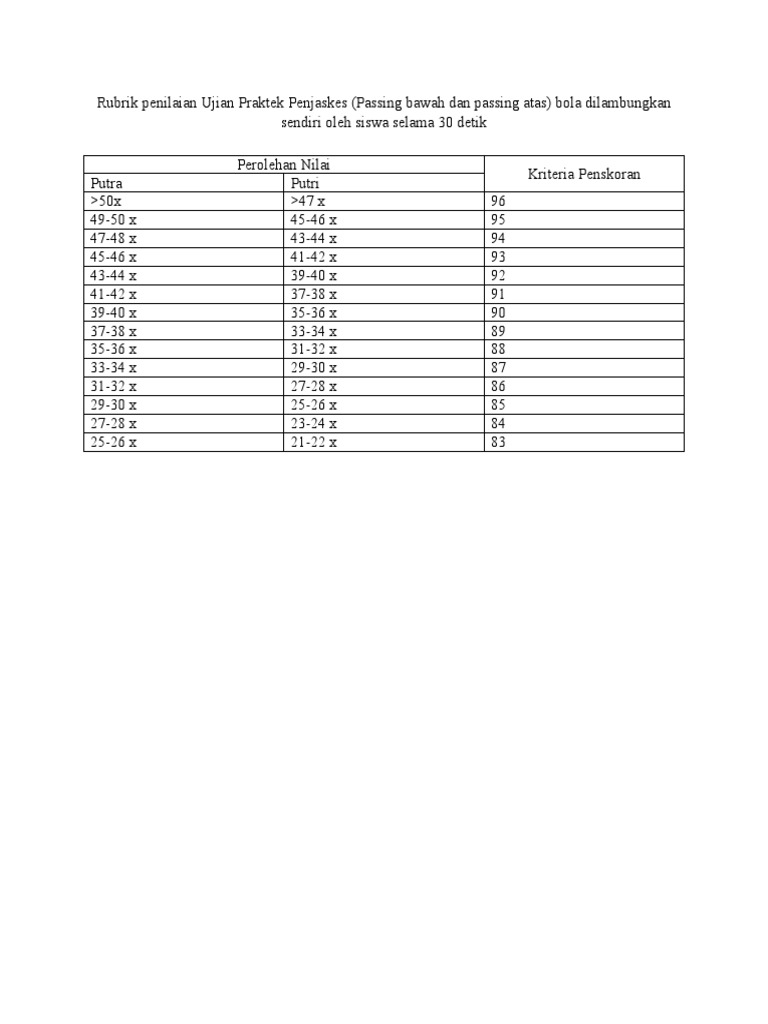 Rubrik penilaian Ujian Praktek Penjaskes (Passing bawah dan passing atas) bola dilambungkan sendiri oleh siswa selama 30 detik

| Perolehan Nilai | | Kriteria Penskoran |
|---|---|---|
| Putra | Putri | |
| >50x | >47 x | 96 |
| 49-50 x | 45-46 x | 95 |
| 47-48 x | 43-44 x | 94 |
| 45-46 x | 41-42 x | 93 |
| 43-44 x | 39-40 x | 92 |
| 41-42 x | 37-38 x | 91 |
| 39-40 x | 35-36 x | 90 |
| 37-38 x | 33-34 x | 89 |
| 35-36 x | 31-32 x | 88 |
| 33-34 x | 29-30 x | 87 |
| 31-32 x | 27-28 x | 86 |
| 29-30 x | 25-26 x | 85 |
| 27-28 x | 23-24 x | 84 |
| 25-26 x | 21-22 x | 83 |